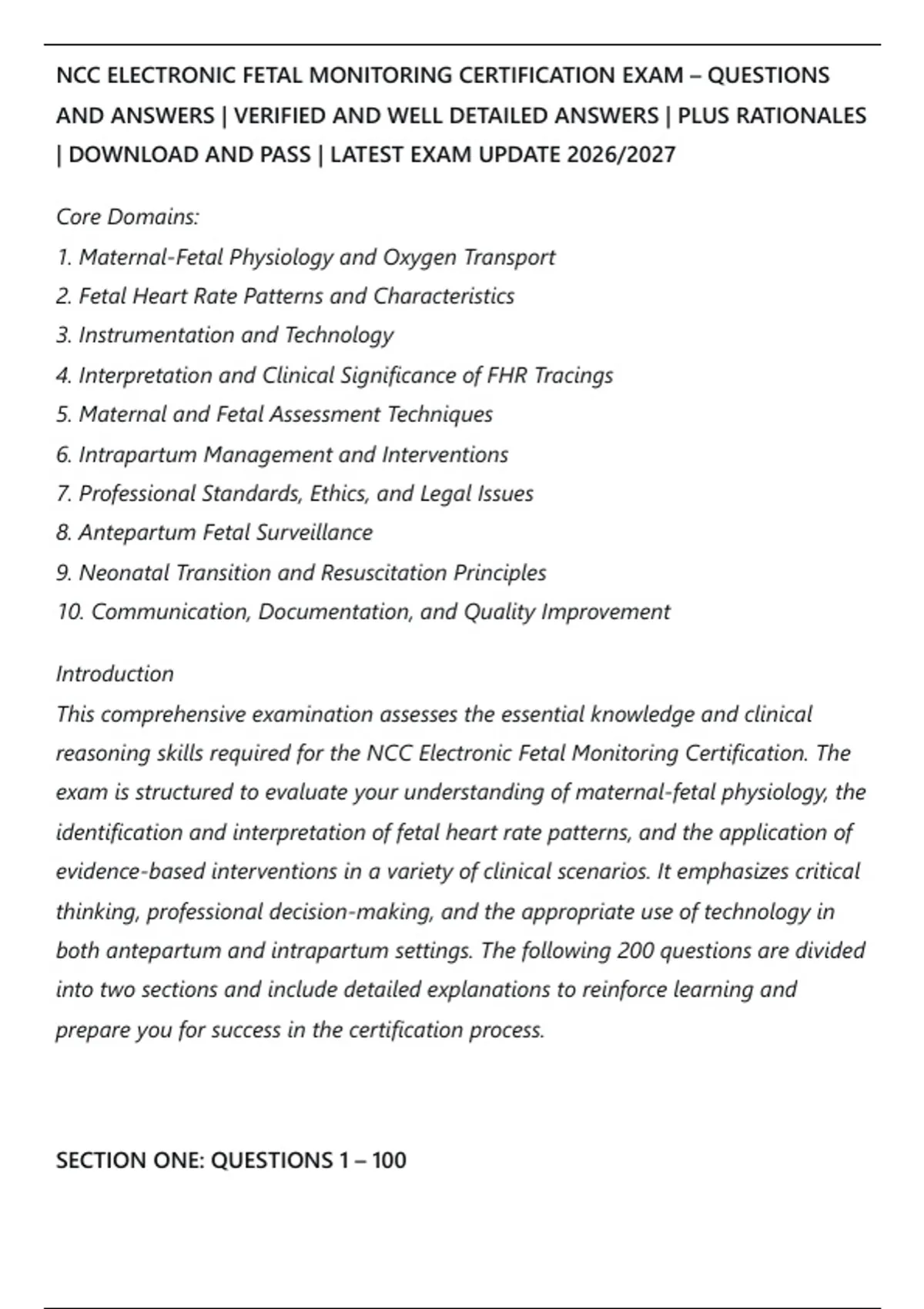 NCC ELECTRONIC FETAL MONITORING CERTIFICATION EXAM – QUESTIONS AND ANSWERS | VERIFIED AND WELL DETAILED ANSWERS | PLUS RATIONALES | DOWNLOAD AND PASS | LATEST EXAM UPDATE 2026/2027

Core Domains:
1. Maternal-Fetal Physiology and Oxygen Transport
2. Fetal Heart Rate Patterns and Characteristics
3. Instrumentation and Technology
4. Interpretation and Clinical Significance of FHR Tracings
5. Maternal and Fetal Assessment Techniques
6. Intrapartum Management and Interventions
7. Professional Standards, Ethics, and Legal Issues
8. Antepartum Fetal Surveillance
9. Neonatal Transition and Resuscitation Principles
10. Communication, Documentation, and Quality Improvement

Introduction
This comprehensive examination assesses the essential knowledge and clinical reasoning skills required for the NCC Electronic Fetal Monitoring Certification. The exam is structured to evaluate your understanding of maternal-fetal physiology, the identification and interpretation of fetal heart rate patterns, and the application of evidence-based interventions in a variety of clinical scenarios. It emphasizes critical thinking, professional decision-making, and the appropriate use of technology in both antepartum and intrapartum settings. The following 200 questions are divided into two sections and include detailed explanations to reinforce learning and prepare you for success in the certification process.

SECTION ONE: QUESTIONS 1 – 100